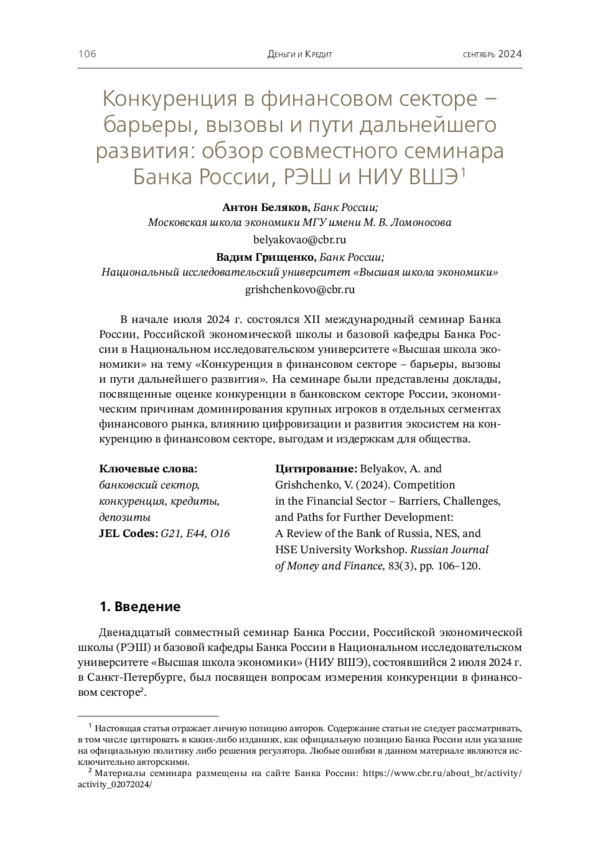 106 Деньги и Кредит сентябрь 2024

Конкуренция в финансовом секторе – барьеры, вызовы и пути дальнейшего развития: обзор совместного семинара Банка России, РЭШ и НИУ ВШЭ$^1$

Антон Беляков, Банк России; Московская школа экономики МГУ имени М. В. Ломоносова
belyakovao@cbr.ru

Вадим Грищенко, Банк России; Национальный исследовательский университет «Высшая школа экономики»
grishchenkovo@cbr.ru

В начале июля 2024 г. состоялся XII международный семинар Банка России, Российской экономической школы и базовой кафедры Банка России в Национальном исследовательском университете «Высшая школа экономики» на тему «Конкуренция в финансовом секторе – барьеры, вызовы и пути дальнейшего развития». На семинаре были представлены доклады, посвященные оценке конкуренции в банковском секторе России, экономическим причинам доминирования крупных игроков в отдельных сегментах финансового рынка, влиянию цифровизации и развития экосистем на конкуренцию в финансовом секторе, выгодам и издержкам для общества.

Ключевые слова: банковский сектор, конкуренция, кредиты, депозиты
JEL Codes: G21, E44, O16

Цитирование: Belyakov, A. and Grishchenko, V. (2024). Competition in the Financial Sector – Barriers, Challenges, and Paths for Further Development: A Review of the Bank of Russia, NES, and HSE University Workshop. Russian Journal of Money and Finance, 83(3), pp. 106–120.

1. Введение

Двенадцатый совместный семинар Банка России, Российской экономической школы (РЭШ) и базовой кафедры Банка России в Национальном исследовательском университете «Высшая школа экономики» (НИУ ВШЭ), состоявшийся 2 июля 2024 г. в Санкт-Петербурге, был посвящен вопросам измерения конкуренции в финансовом секторе$^2$.

$^1$ Настоящая статья отражает личную позицию авторов. Содержание статьи не следует рассматривать, в том числе цитировать в каких-либо изданиях, как официальную позицию Банка России или указание на официальную политику либо решения регулятора. Любые ошибки в данном материале являются исключительно авторскими.

$^2$ Материалы семинара размещены на сайте Банка России: https://www.cbr.ru/about_br/activity/activity_02072024/